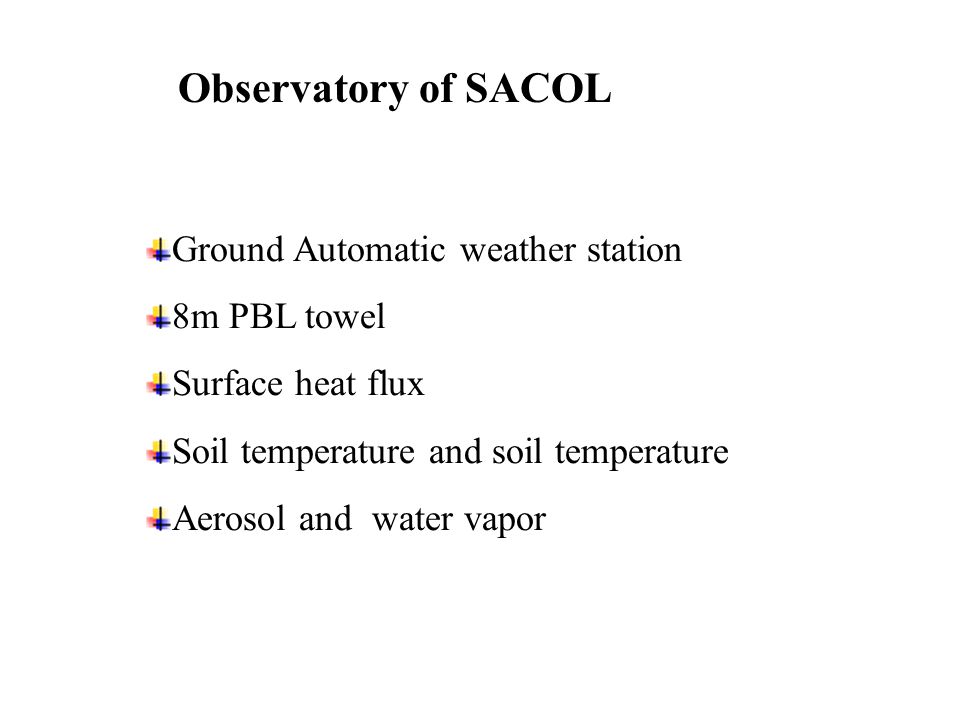 Observatory of SACOL

Ground Automatic weather station

8m PBL towel

Surface heat flux

Soil temperature and soil temperature

Aerosol and water vapor